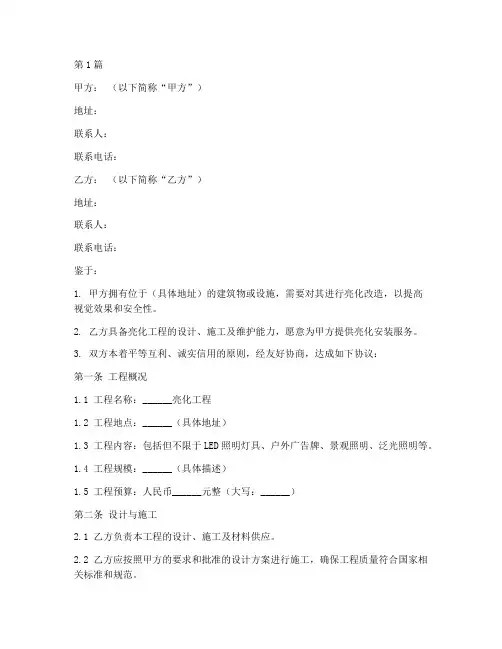 第1篇

甲方：（以下简称“甲方”）

地址：

联系人：

联系电话：

乙方：（以下简称“乙方”）

地址：

联系人：

联系电话：

鉴于：

1. 甲方拥有位于（具体地址）的建筑物或设施，需要对其进行亮化改造，以提高视觉效果和安全性。

2. 乙方具备亮化工程的设计、施工及维护能力，愿意为甲方提供亮化安装服务。

3. 双方本着平等互利、诚实信用的原则，经友好协商，达成如下协议：

第一条 工程概况

1.1 工程名称：______亮化工程

1.2 工程地点：______（具体地址）

1.3 工程内容：包括但不限于LED照明灯具、户外广告牌、景观照明、泛光照明等。

1.4 工程规模：______（具体描述）

1.5 工程预算：人民币______元整（大写：______）

第二条 设计与施工

2.1 乙方负责本工程的设计、施工及材料供应。

2.2 乙方应按照甲方的要求和批准的设计方案进行施工，确保工程质量符合国家相关标准和规范。